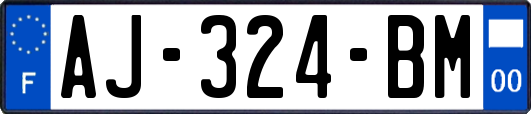 F

AJ-324-BM

00